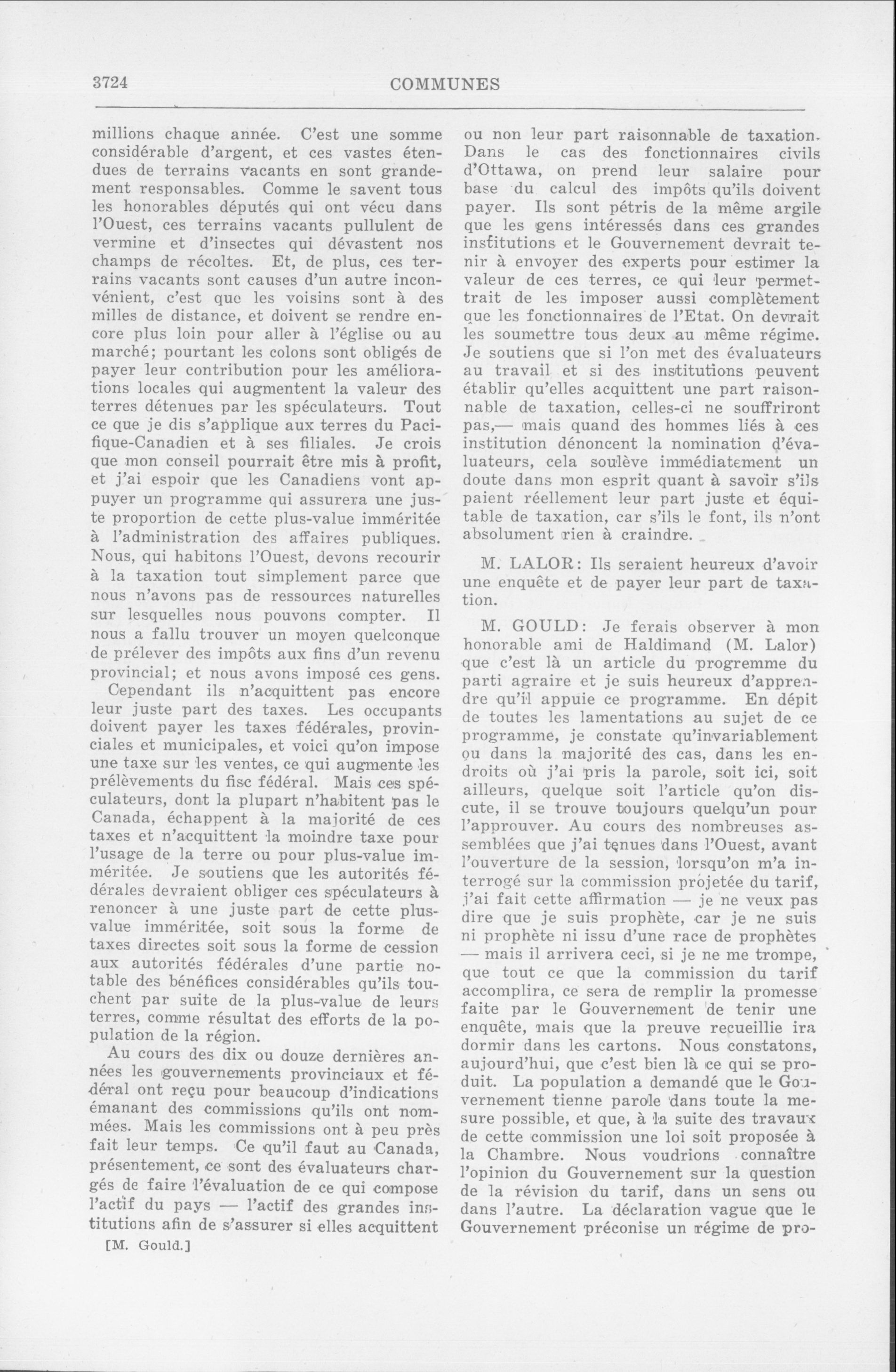 3724 COMMUNES

millions chaque année. C'est une somme considérable d'argent, et ces vastes étendues de terrains vacants en sont grandement responsables. Comme le savent tous les honorables députés qui ont vécu dans l'Ouest, ces terrains vacants pullulent de vermine et d'insectes qui dévastent nos champs de récoltes. Et, de plus, ces terrains vacants sont causes d'un autre inconvénient, c'est que les voisins sont à des milles de distance, et doivent se rendre encore plus loin pour aller à l'église ou au marché; pourtant les colons sont obligés de payer leur contribution pour les améliorations locales qui augmentent la valeur des terres détenues par les spéculateurs. Tout ce que je dis s'applique aux terres du Pacifique-Canadien et à ses filiales. Je crois que mon conseil pourrait être mis à profit, et j'ai espoir que les Canadiens vont appuyer un programme qui assurera une juste proportion de cette plus-value imméritée à l'administration des affaires publiques. Nous, qui habitons l'Ouest, devons recourir à la taxation tout simplement parce que nous n'avons pas de ressources naturelles sur lesquelles nous pouvons compter. Il nous a fallu trouver un moyen quelconque de prélever des impôts aux fins d'un revenu provincial; et nous avons imposé ces gens.

Cependant ils n'acquittent pas encore leur juste part des taxes. Les occupants doivent payer les taxes fédérales, provinciales et municipales, et voici qu'on impose une taxe sur les ventes, ce qui augmente les prélèvements du fisc fédéral. Mais ces spéculateurs, dont la plupart n'habitent pas le Canada, échappent à la majorité de ces taxes et n'acquittent la moindre taxe pour l'usage de la terre ou pour plus-value imméritée. Je soutiens que les autorités fédérales devraient obliger ces spéculateurs à renoncer à une juste part de cette plus-value imméritée, soit sous la forme de taxes directes soit sous la forme de cession aux autorités fédérales d'une partie notable des bénéfices considérables qu'ils touchent par suite de la plus-value de leurs terres, comme résultat des efforts de la population de la région.

Au cours des dix ou douze dernières années les gouvernements provinciaux et fédéral ont reçu pour beaucoup d'indications émanant des commissions qu'ils ont nommées. Mais les commissions ont à peu près fait leur temps. Ce qu'il faut au Canada, présentement, ce sont des évaluateurs chargés de faire l'évaluation de ce qui compose l'actif du pays — l'actif des grandes institutions afin de s'assurer si elles acquittent

[M. Gould.]

ou non leur part raisonnable de taxation. Dans le cas des fonctionnaires civils d'Ottawa, on prend leur salaire pour base du calcul des impôts qu'ils doivent payer. Ils sont pétris de la même argile que les gens intéressés dans ces grandes institutions et le Gouvernement devrait tenir à envoyer des experts pour estimer la valeur de ces terres, ce qui leur permettrait de les imposer aussi complètement que les fonctionnaires de l'Etat. On devrait les soumettre tous deux au même régime. Je soutiens que si l'on met des évaluateurs au travail et si des institutions peuvent établir qu'elles acquittent une part raisonnable de taxation, celles-ci ne souffriront pas,— mais quand des hommes liés à ces institution dénoncent la nomination d'évaluateurs, cela soulève immédiatement un doute dans mon esprit quant à savoir s'ils paient réellement leur part juste et équitable de taxation, car s'ils le font, ils n'ont absolument rien à craindre.

M. LALOR: Ils seraient heureux d'avoir une enquête et de payer leur part de taxation.

M. GOULD: Je ferais observer à mon honorable ami de Haldimand (M. Lalor) que c'est là un article du programme du parti agraire et je suis heureux d'apprendre qu'il appuie ce programme. En dépit de toutes les lamentations au sujet de ce programme, je constate qu'invariablement ou dans la majorité des cas, dans les endroits où j'ai pris la parole, soit ici, soit ailleurs, quelque soit l'article qu'on discute, il se trouve toujours quelqu'un pour l'approuver. Au cours des nombreuses assemblées que j'ai tenues dans l'Ouest, avant l'ouverture de la session, lorsqu'on m'a interrogé sur la commission projetée du tarif, j'ai fait cette affirmation — je ne veux pas dire que je suis prophète, car je ne suis ni prophète ni issu d'une race de prophètes — mais il arrivera ceci, si je ne me trompe, que tout ce que la commission du tarif accomplira, ce sera de remplir la promesse faite par le Gouvernement de tenir une enquête, mais que la preuve recueillie ira dormir dans les cartons. Nous constatons, aujourd'hui, que c'est bien là ce qui se produit. La population a demandé que le Gouvernement tienne parole dans toute la mesure possible, et que, à la suite des travaux de cette commission une loi soit proposée à la Chambre. Nous voudrions connaître l'opinion du Gouvernement sur la question de la révision du tarif, dans un sens ou dans l'autre. La déclaration vague que le Gouvernement préconise un régime de pro-